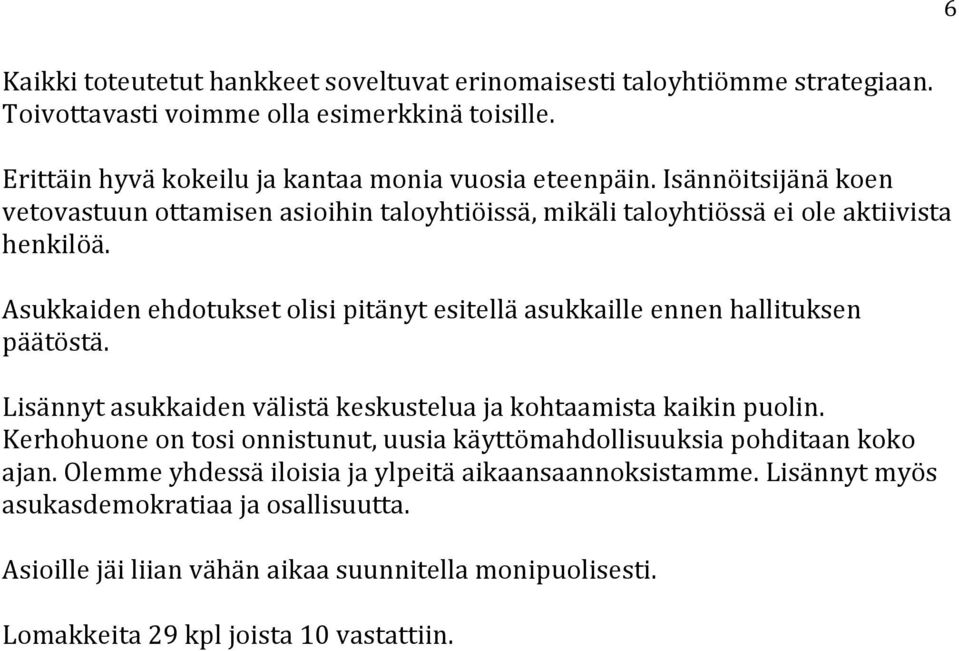 6

Kaikki toteutetut hankkeet soveltuvat erinomaisesti taloyhtiömme strategiaan. Toivottavasti voimme olla esimerkkinä toisille.

Erittäin hyvä kokeilu ja kantaa monia vuosia eteenpäin. Isännöitsijänä koen vetovastuun ottamisen asioihin taloyhtiöissä, mikäli taloyhtiössä ei ole aktiivista henkilöä.

Asukkaiden ehdotukset olisi pitänyt esitellä asukkaille ennen hallituksen päätöstä.

Lisännyt asukkaiden välistä keskustelua ja kohtaamista kaikin puolin. Kerhohuone on tosi onnistunut, uusia käyttömahdollisuuksia pohditaan koko ajan. Olemme yhdessä iloisia ja ylpeitä aikaansaannoksistamme. Lisännyt myös asukasdemokratiaa ja osallisuutta.

Asioille jäi liian vähän aikaa suunnitella monipuolisesti.

Lomakkeita 29 kpl joista 10 vastattiin.